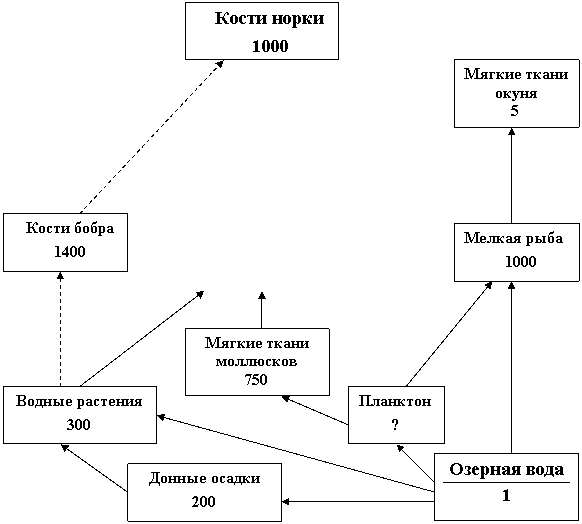 Кости норки
1000

Мягкие ткани окуня
5

Кости бобра
1400

Мелкая рыба
1000

Мягкие ткани моллюсков
750

Водные растения
300

Планктон
?

Донные осадки
200

Озерная вода
1